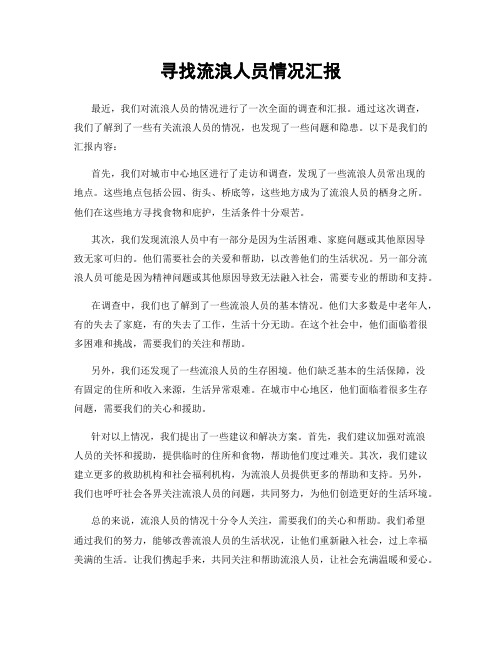 寻找流浪人员情况汇报

最近，我们对流浪人员的情况进行了一次全面的调查和汇报。通过这次调查，我们了解到了一些有关流浪人员的情况，也发现了一些问题和隐患。以下是我们的汇报内容：

首先，我们对城市中心地区进行了走访和调查，发现了一些流浪人员常出现的地点。这些地点包括公园、街头、桥底等，这些地方成为了流浪人员的栖身之所。他们在这些地方寻找食物和庇护，生活条件十分艰苦。

其次，我们发现流浪人员中有一部分是因为生活困难、家庭问题或其他原因导致无家可归的。他们需要社会的关爱和帮助，以改善他们的生活状况。另一部分流浪人员可能是因为精神问题或其他原因导致无法融入社会，需要专业的帮助和支持。

在调查中，我们也了解到了一些流浪人员的基本情况。他们大多数是中老年人，有的失去了家庭，有的失去了工作，生活十分无助。在这个社会中，他们面临着很多困难和挑战，需要我们的关注和帮助。

另外，我们还发现了一些流浪人员的生存困境。他们缺乏基本的生活保障，没有固定的住所和收入来源，生活异常艰难。在城市中心地区，他们面临着很多生存问题，需要我们的关心和援助。

针对以上情况，我们提出了一些建议和解决方案。首先，我们建议加强对流浪人员的关怀和援助，提供临时的住所和食物，帮助他们度过难关。其次，我们建议建立更多的救助机构和社会福利机构，为流浪人员提供更多的帮助和支持。另外，我们也呼吁社会各界关注流浪人员的问题，共同努力，为他们创造更好的生活环境。

总的来说，流浪人员的情况十分令人关注，需要我们的关心和帮助。我们希望通过我们的努力，能够改善流浪人员的生活状况，让他们重新融入社会，过上幸福美满的生活。让我们携起手来，共同关注和帮助流浪人员，让社会充满温暖和爱心。